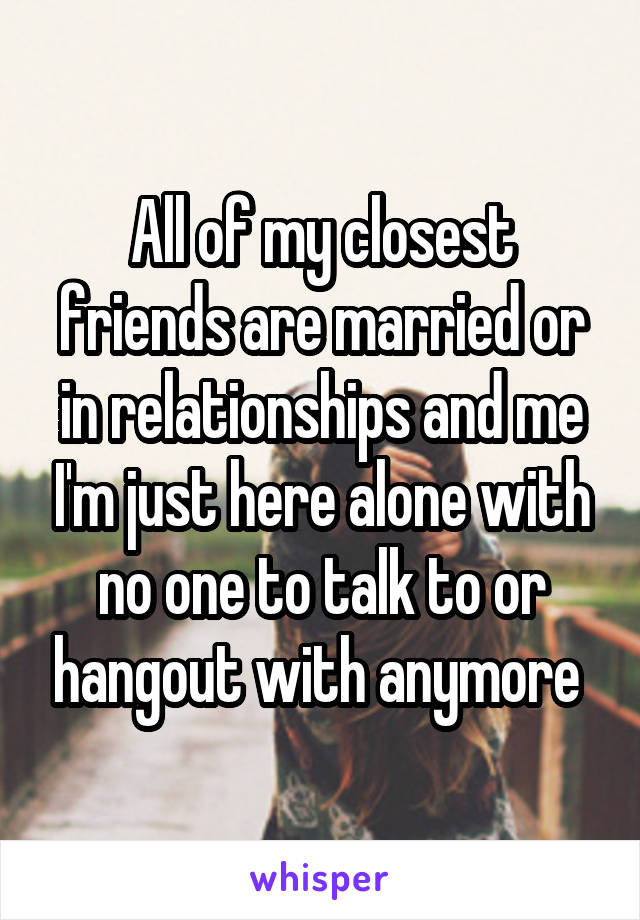 All of my closest friends are married or in relationships and me I'm just here alone with no one to talk to or hangout with anymore

whisper